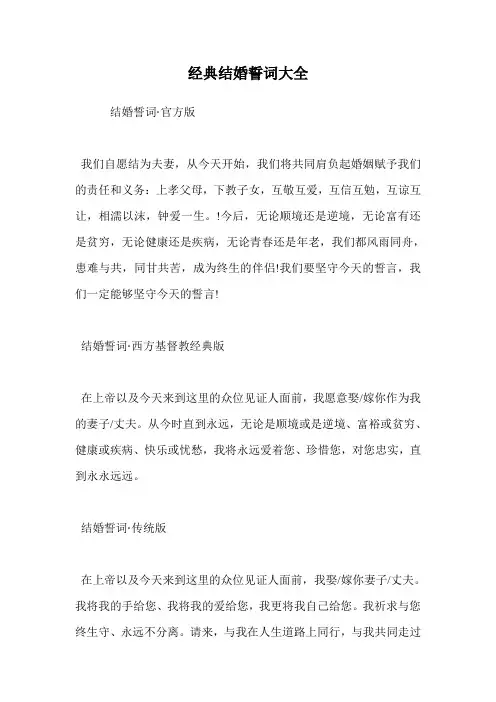 经典结婚誓词大全

结婚誓词·官方版

我们自愿结为夫妻，从今天开始，我们将共同肩负起婚姻赋予我们的责任和义务：上孝父母，下教子女，互敬互爱，互信互勉，互谅互让，相濡以沫，钟爱一生。!今后，无论顺境还是逆境，无论富有还是贫穷，无论健康还是疾病，无论青春还是年老，我们都风雨同舟，患难与共，同甘共苦，成为终生的伴侣!我们要坚守今天的誓言，我们一定能够坚守今天的誓言!

结婚誓词·西方基督教经典版

在上帝以及今天来到这里的众位见证人面前，我愿意娶/嫁你作为我的妻子/丈夫。从今时直到永远，无论是顺境或是逆境、富裕或贫穷、健康或疾病、快乐或忧愁，我将永远爱着您、珍惜您，对您忠实，直到永永远远。

结婚誓词·传统版

在上帝以及今天来到这里的众位见证人面前，我娶/嫁你妻子/丈夫。我将我的手给您、我将我的爱给您，我更将我自己给您。我祈求与您终生守、永远不分离。请来，与我在人生道路上同行，与我共同走过